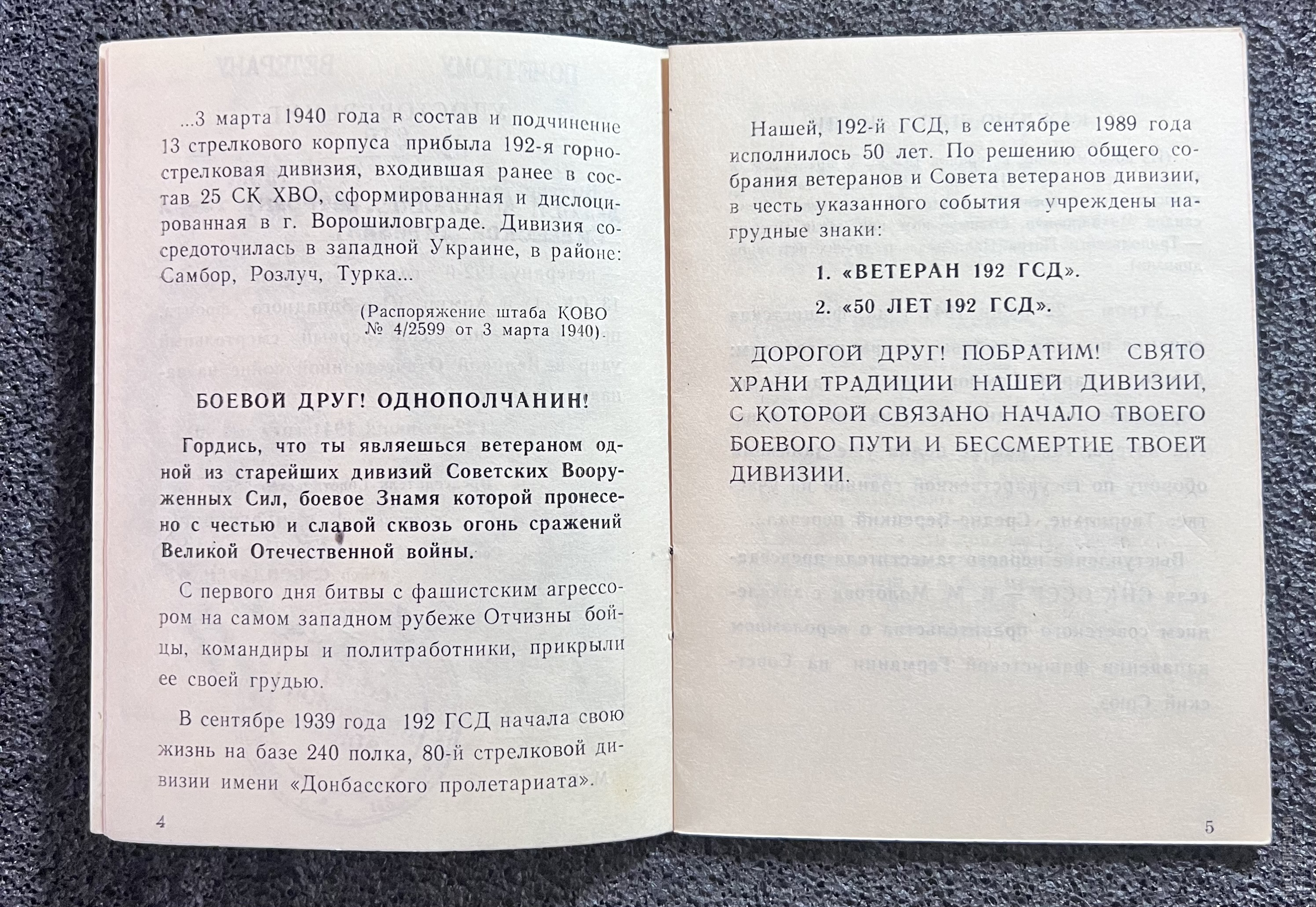 ...3 марта 1940 года в состав и подчинение 13 стрелкового корпуса прибыла 192-я горнострелковая дивизия, входившая ранее в состав 25 СК ХВО, сформированная и дислоцированная в г. Ворошиловграде. Дивизия сосредоточилась в западной Украине, в районе: Самбор, Розлуч, Турка...

(Распоряжение штаба КОВО № 4/2599 от 3 марта 1940).

БОЕВОЙ ДРУГ! ОДНОПОЛЧАНИН!

Гордись, что ты являешься ветераном одной из старейших дивизий Советских Вооруженных Сил, боевое Знамя которой пронесено с честью и славой сквозь огонь сражений Великой Отечественной войны.

С первого дня битвы с фашистским агрессором на самом западном рубеже Отчизны бойцы, командиры и политработники, прикрыли ее своей грудью.

В сентябре 1939 года 192 ГСД начала свою жизнь на базе 240 полка, 80-й стрелковой дивизии имени «Донбасского пролетариата».

4

Нашей, 192-й ГСД, в сентябре 1989 года исполнилось 50 лет. По решению общего собрания ветеранов и Совета ветеранов дивизии, в честь указанного события учреждены нагрудные знаки:

1. «ВЕТЕРАН 192 ГСД».

2. «50 ЛЕТ 192 ГСД».

ДОРОГОЙ ДРУГ! ПОБРАТИМ! СВЯТО ХРАНИ ТРАДИЦИИ НАШЕЙ ДИВИЗИИ, С КОТОРОЙ СВЯЗАНО НАЧАЛО ТВОЕГО БОЕВОГО ПУТИ И БЕССМЕРТИЕ ТВОЕЙ ДИВИЗИИ.

5